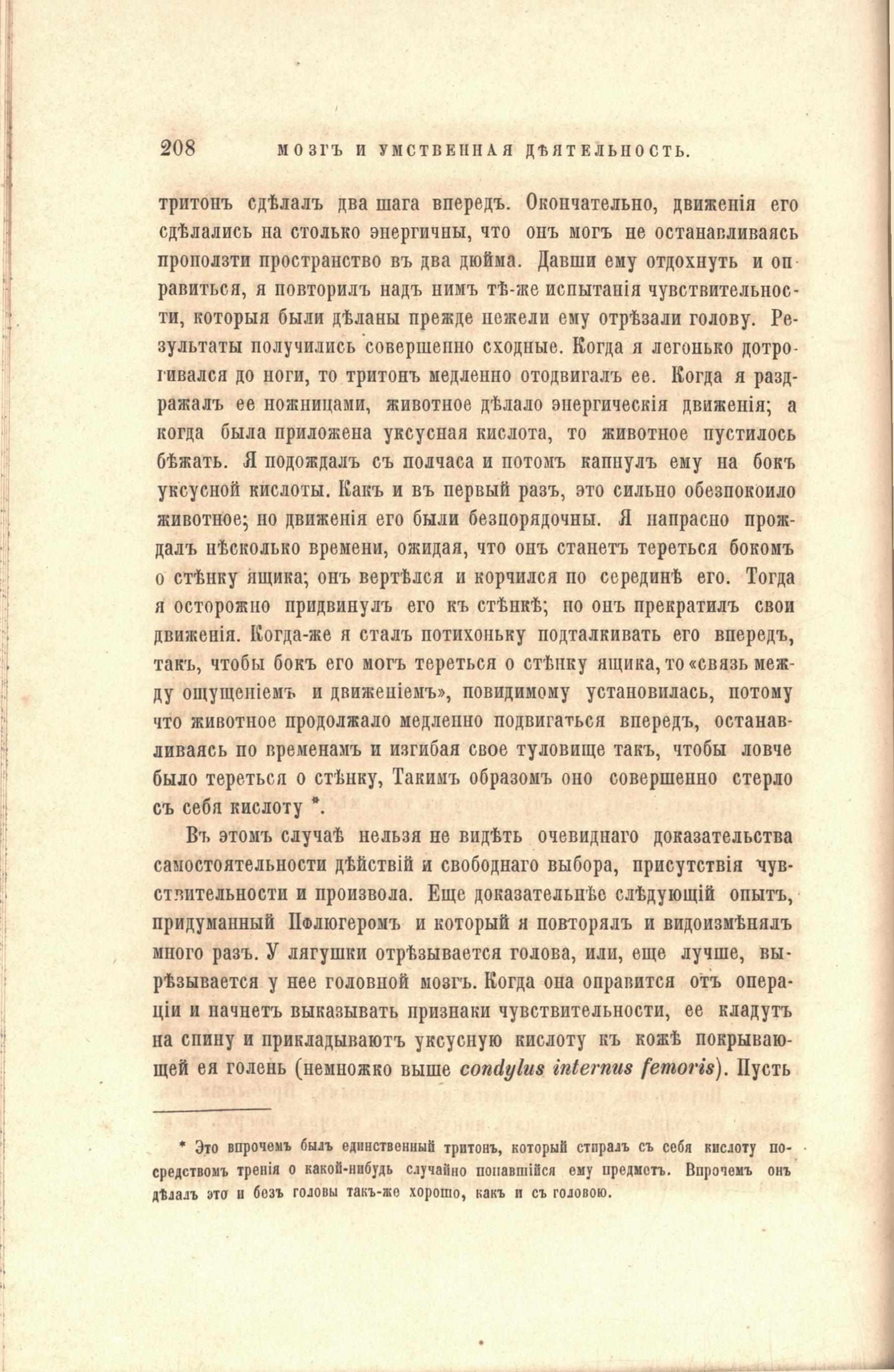 208 МОЗГЪ И УМСТВЕННАЯ ДѢЯТЕЛЬНОСТЬ.

тритонъ сдѣлалъ два шага впередъ. Окончательно, движенія его сдѣлались на столько энергичны, что онъ могъ не останавливаясь проползти пространство въ два дюйма. Давши ему отдохнуть и оправиться, я повторилъ надъ нимъ тѣ-же испытанія чувствительности, которыя были дѣланы прежде нежели ему отрѣзали голову. Результаты получились совершенно сходные. Когда я легонько дотрогивался до ноги, то тритонъ медленно отодвигалъ ее. Когда я раздражалъ ее ножницами, животное дѣлало энергическія движенія; а когда была приложена уксусная кислота, то животное пустилось бѣжать. Я подождалъ съ полчаса и потомъ капнулъ ему на бокъ уксусной кислоты. Какъ и въ первый разъ, это сильно обезпокоило животное; но движенія его были безпорядочны. Я напрасно прождалъ нѣсколько времени, ожидая, что онъ станетъ тереться бокомъ о стѣнку ящика; онъ вертѣлся и корчился по серединѣ его. Тогда я осторожно придвинулъ его къ стѣнкѣ; но онъ прекратилъ свои движенія. Когда-же я сталъ потихоньку подталкивать его впередъ, такъ, чтобы бокъ его могъ тереться о стѣнку ящика, то «связь между ощущеніемъ и движеніемъ», повидимому установилась, потому что животное продолжало медленно подвигаться впередъ, останавливаясь по временамъ и изгибая свое туловище такъ, чтобы ловче было тереться о стѣнку, Такимъ образомъ оно совершенно стерло съ себя кислоту *.

Въ этомъ случаѣ нельзя не видѣть очевиднаго доказательства самостоятельности дѣйствій и свободнаго выбора, присутствія чувствительности и произвола. Еще доказательнѣе слѣдующій опытъ, придуманный Пфлюгеромъ и который я повторялъ и видоизмѣнялъ много разъ. У лягушки отрѣзывается голова, или, еще лучше, вырѣзывается у нее головной мозгъ. Когда она оправится отъ операціи и начнетъ выказывать признаки чувствительности, ее кладутъ на спину и прикладываютъ уксусную кислоту къ кожѣ покрывающей ея голень (немножко выше condylus internus femoris). Пусть

* Это впрочемъ былъ единственный тритонъ, который стиралъ съ себя кислоту посредствомъ тренія о какой-нибудь случайно попавшійся ему предметъ. Впрочемъ онъ дѣлалъ это и безъ головы такъ-же хорошо, какъ и съ головою.